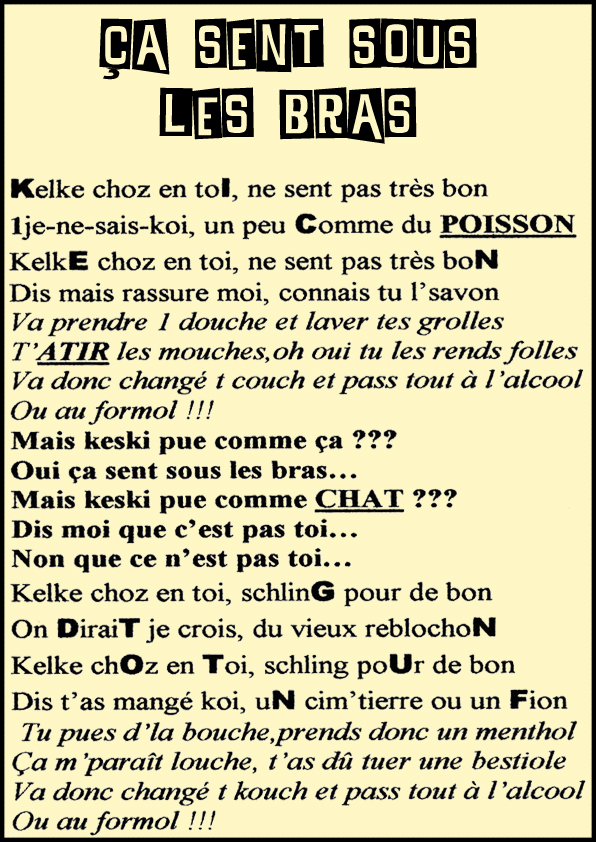 ÇA SENT SOUS
LES BRAS

Kelke choz en toI, ne sent pas très bon
1je-ne-sais-koi, un peu Comme du POISSON
KelkE choz en toi, ne sent pas très boN
Dis mais rassure moi, connais tu l'savon
Va prendre 1 douche et laver tes grolles
T'ATIR les mouches,oh oui tu les rends folles
Va donc changé t couch et pass tout à l'alcool
Ou au formol !!!
Mais keski pue comme ça ???
Oui ça sent sous les bras...
Mais keski pue comme CHAT ???
Dis moi que c'est pas toi...
Non que ce n'est pas toi...
Kelke choz en toi, schlinG pour de bon
On DiraiT je crois, du vieux reblochoN
Kelke chOz en Toi, schling poUr de bon
Dis t'as mangé koi, uN cim'tierre ou un Fion
Tu pues d'la bouche,prends donc un menthol
Ça m'paraît louche, t'as dû tuer une bestiole
Va donc changé t kouch et pass tout à l'alcool
Ou au formol !!!